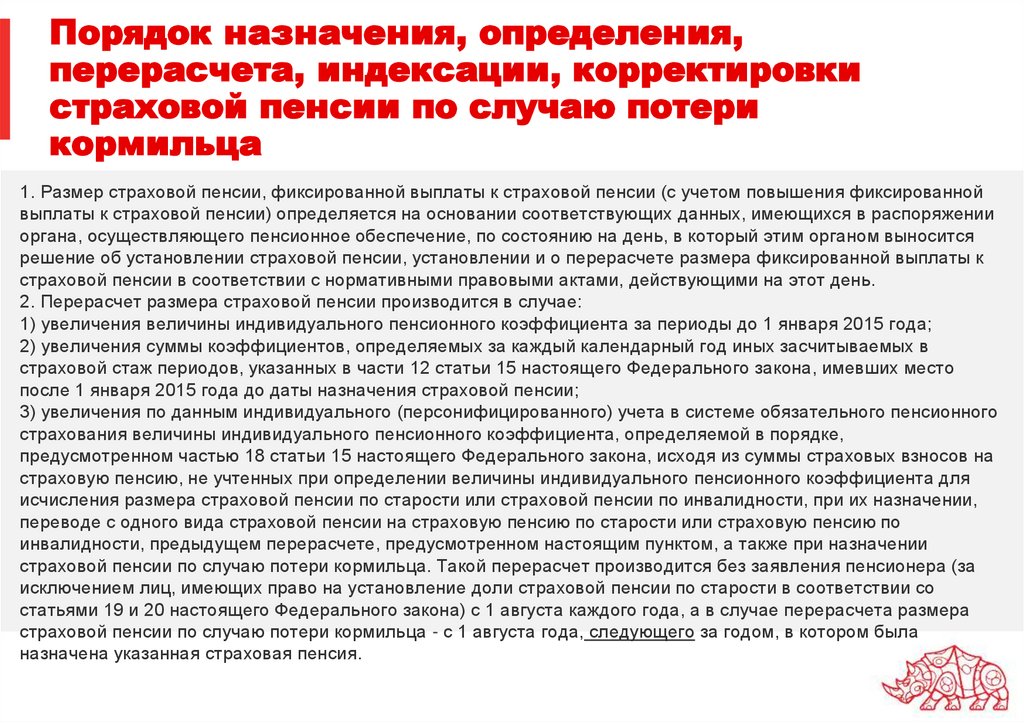 Порядок назначения, определения, перерасчета, индексации, корректировки страховой пенсии по случаю потери кормильца

1. Размер страховой пенсии, фиксированной выплаты к страховой пенсии (с учетом повышения фиксированной выплаты к страховой пенсии) определяется на основании соответствующих данных, имеющихся в распоряжении органа, осуществляющего пенсионное обеспечение, по состоянию на день, в который этим органом выносится решение об установлении страховой пенсии, установлении и о перерасчете размера фиксированной выплаты к страховой пенсии в соответствии с нормативными правовыми актами, действующими на этот день.
2. Перерасчет размера страховой пенсии производится в случае:
1) увеличения величины индивидуального пенсионного коэффициента за периоды до 1 января 2015 года;
2) увеличения суммы коэффициентов, определяемых за каждый календарный год иных засчитываемых в страховой стаж периодов, указанных в части 12 статьи 15 настоящего Федерального закона, имевших место после 1 января 2015 года до даты назначения страховой пенсии;
3) увеличения по данным индивидуального (персонифицированного) учета в системе обязательного пенсионного страхования величины индивидуального пенсионного коэффициента, определяемой в порядке, предусмотренном частью 18 статьи 15 настоящего Федерального закона, исходя из суммы страховых взносов на страховую пенсию, не учтенных при определении величины индивидуального пенсионного коэффициента для исчисления размера страховой пенсии по старости или страховой пенсии по инвалидности, при их назначении, переводе с одного вида страховой пенсии на страховую пенсию по старости или страховую пенсию по инвалидности, предыдущем перерасчете, предусмотренном настоящим пунктом, а также при назначении страховой пенсии по случаю потери кормильца. Такой перерасчет производится без заявления пенсионера (за исключением лиц, имеющих право на установление доли страховой пенсии по старости в соответствии со статьями 19 и 20 настоящего Федерального закона) с 1 августа каждого года, а в случае перерасчета размера страховой пенсии по случаю потери кормильца - с 1 августа года, следующего за годом, в котором была назначена указанная страховая пенсия.